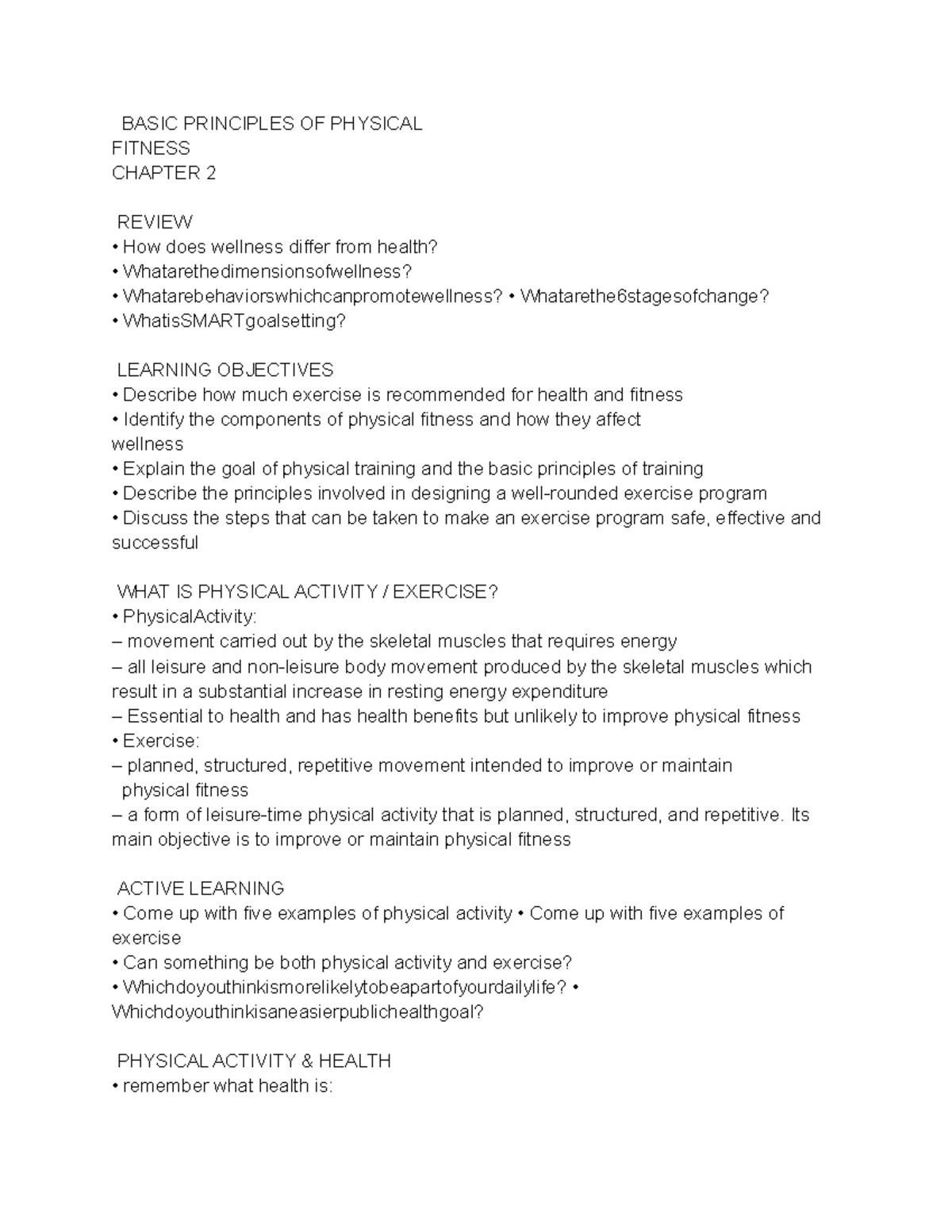 BASIC PRINCIPLES OF PHYSICAL FITNESS
CHAPTER 2

REVIEW
• How does wellness differ from health?
• Whatarethedimensionsofwellness?
• Whatarebehaviorswhichcanpromotewellness? • Whatarethe6stagesofchange?
• WhatisSMARTgoalsetting?

LEARNING OBJECTIVES
• Describe how much exercise is recommended for health and fitness
• Identify the components of physical fitness and how they affect wellness
• Explain the goal of physical training and the basic principles of training
• Describe the principles involved in designing a well-rounded exercise program
• Discuss the steps that can be taken to make an exercise program safe, effective and successful

WHAT IS PHYSICAL ACTIVITY / EXERCISE?
• PhysicalActivity:
– movement carried out by the skeletal muscles that requires energy
– all leisure and non-leisure body movement produced by the skeletal muscles which result in a substantial increase in resting energy expenditure
– Essential to health and has health benefits but unlikely to improve physical fitness
• Exercise:
– planned, structured, repetitive movement intended to improve or maintain physical fitness
– a form of leisure-time physical activity that is planned, structured, and repetitive. Its main objective is to improve or maintain physical fitness

ACTIVE LEARNING
• Come up with five examples of physical activity • Come up with five examples of exercise
• Can something be both physical activity and exercise?
• Whichdoyouthinkismorelikelytobeapartofyourdailylife? • Whichdoyouthinkisaneasierpublichealthgoal?

PHYSICAL ACTIVITY & HEALTH
• remember what health is: